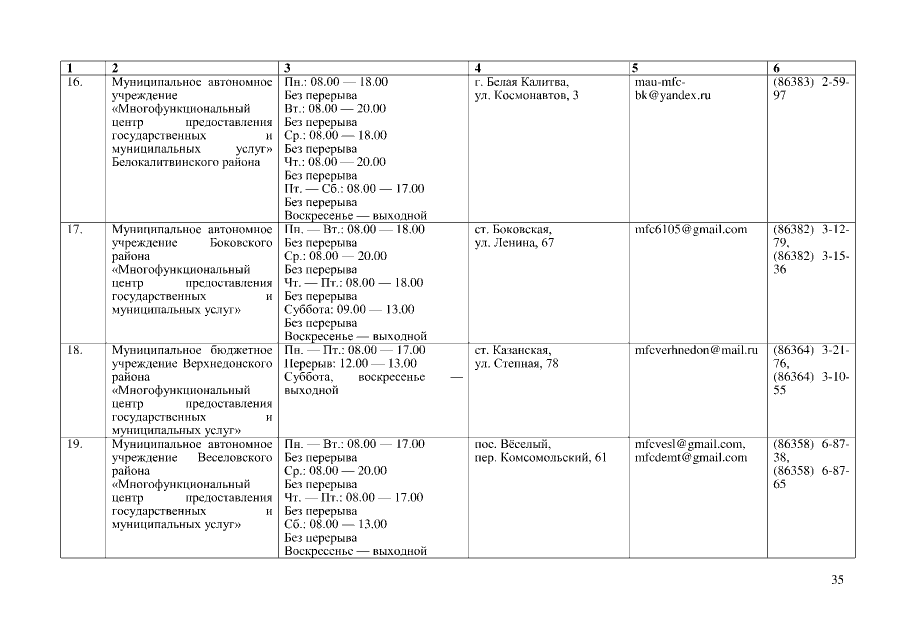 | 1 | 2 | 3 | 4 | 5 | 6 |
|---|---|---|---|---|---|
| 16. | Муниципальное автономное учреждение «Многофункциональный центр предоставления государственных и муниципальных услуг» Белокалитвинского района | Пн.: 08.00 — 18.00 Без перерыва Вт.: 08.00 — 20.00 Без перерыва Ср.: 08.00 — 18.00 Без перерыва Чт.: 08.00 — 20.00 Без перерыва Пт. — Сб.: 08.00 — 17.00 Без перерыва Воскресенье — выходной | г. Белая Калитва, ул. Космонавтов, 3 | mau-mfc-bk@yandex.ru | (86383) 2-59-97 |
| 17. | Муниципальное автономное учреждение Боковского района «Многофункциональный центр предоставления государственных и муниципальных услуг» | Пн. — Вт.: 08.00 — 18.00 Без перерыва Ср.: 08.00 — 20.00 Без перерыва Чт. — Пт.: 08.00 — 18.00 Без перерыва Суббота: 09.00 — 13.00 Без перерыва Воскресенье — выходной | ст. Боковская, ул. Ленина, 67 | mfc6105@gmail.com | (86382) 3-12-79, (86382) 3-15-36 |
| 18. | Муниципальное бюджетное учреждение Верхнедонского района «Многофункциональный центр предоставления государственных и муниципальных услуг» | Пн. — Пт.: 08.00 — 17.00 Перерыв: 12.00 — 13.00 Суббота, воскресенье — выходной | ст. Казанская, ул. Степная, 78 | mfcverhnedon@mail.ru | (86364) 3-21-76, (86364) 3-10-55 |
| 19. | Муниципальное автономное учреждение Веселовского района «Многофункциональный центр предоставления государственных и муниципальных услуг» | Пн. — Вт.: 08.00 — 17.00 Без перерыва Ср.: 08.00 — 20.00 Без перерыва Чт. — Пт.: 08.00 — 17.00 Без перерыва Сб.: 08.00 — 13.00 Без перерыва Воскресенье — выходной | пос. Вёселый, пер. Комсомольский, 61 | mfcvesl@gmail.com, mfcdemt@gmail.com | (86358) 6-87-38, (86358) 6-87-65 |

35